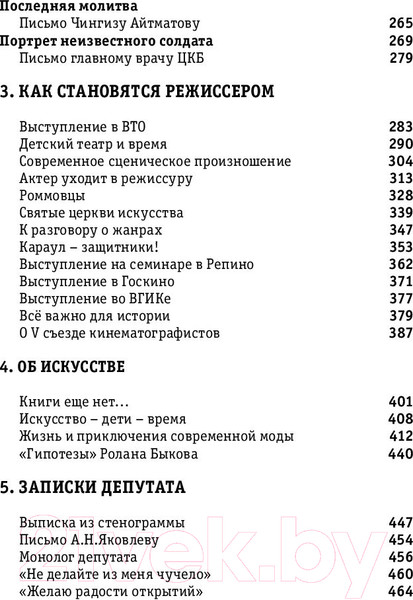 Последняя молитва

Письмо Чингизу Айтматову 265

Портрет неизвестного солдата 269

Письмо главному врачу ЦКБ 279

3. КАК СТАНОВЯТСЯ РЕЖИССЕРОМ

Выступление в ВТО 283
Детский театр и время 290
Современное сценическое произношение 304
Актер уходит в режиссуру 313
Роммовцы 328
Святые церкви искусства 339
К разговору о жанрах 347
Караул – защитники! 353
Выступление на семинаре в Репино 362
Выступление в Госкино 371
Выступление во ВГИКе 377
Всё важно для истории 379
О V съезде кинематографистов 387

4. ОБ ИСКУССТВЕ

Книги еще нет… 401
Искусство – дети – время 408
Жизнь и приключения современной моды 412
«Гипотезы» Ролана Быкова 440

5. ЗАПИСКИ ДЕПУТАТА

Выписка из стенограммы 447
Письмо А.Н.Яковлеву 454
Монолог депутата 456
«Не делайте из меня чучело» 460
«Желаю радости открытий» 464

21vek.by